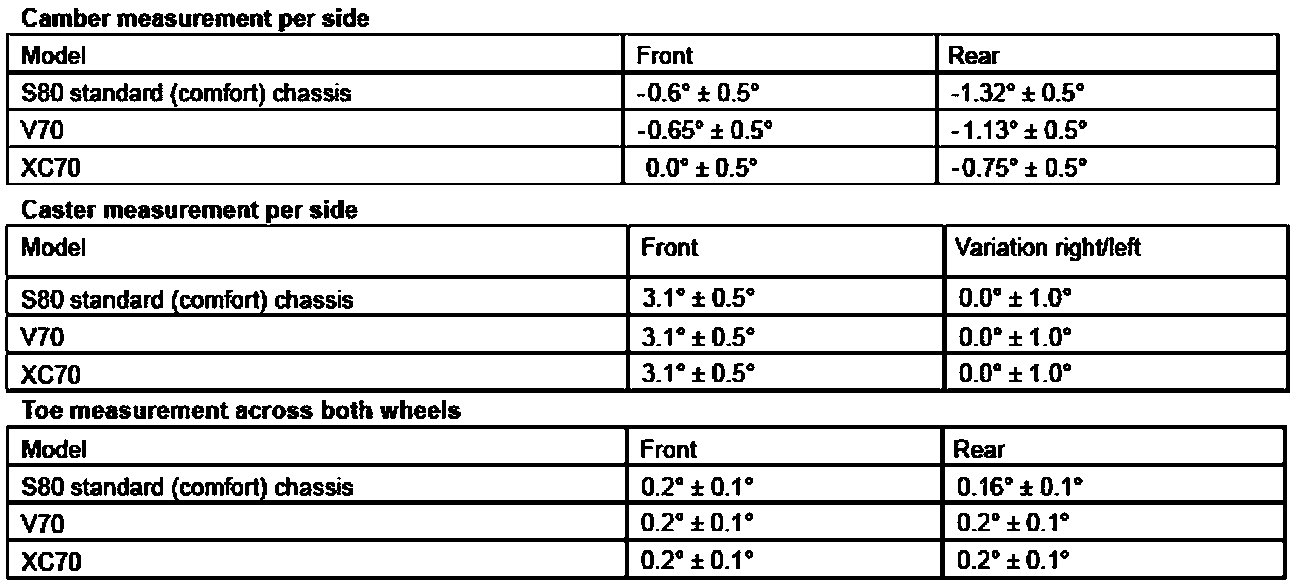 Camber measurement per side

| Model | Front | Rear |
|---|---|---|
| S80 standard (comfort) chassis | -0.6° ± 0.5° | -1.32° ± 0.5° |
| V70 | -0.65° ± 0.5° | -1.13° ± 0.5° |
| XC70 | 0.0° ± 0.5° | -0.75° ± 0.5° |

Caster measurement per side

| Model | Front | Variation right/left |
|---|---|---|
| S80 standard (comfort) chassis | 3.1° ± 0.5° | 0.0° ± 1.0° |
| V70 | 3.1° ± 0.5° | 0.0° ± 1.0° |
| XC70 | 3.1° ± 0.5° | 0.0° ± 1.0° |

Toe measurement across both wheels

| Model | Front | Rear |
|---|---|---|
| S80 standard (comfort) chassis | 0.2° ± 0.1° | 0.16° ± 0.1° |
| V70 | 0.2° ± 0.1° | 0.2° ± 0.1° |
| XC70 | 0.2° ± 0.1° | 0.2° ± 0.1° |